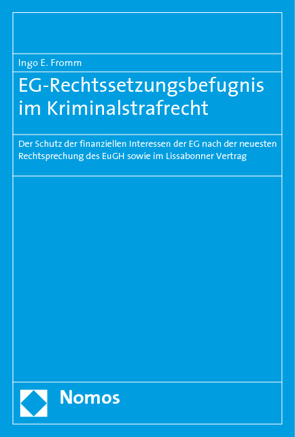 Ingo E. Fromm

EG-Rechtssetzungsbefugnis im Kriminalstrafrecht

Der Schutz der finanziellen Interessen der EG nach der neuesten Rechtsprechung des EuGH sowie im Lissabonner Vertrag

Nomos